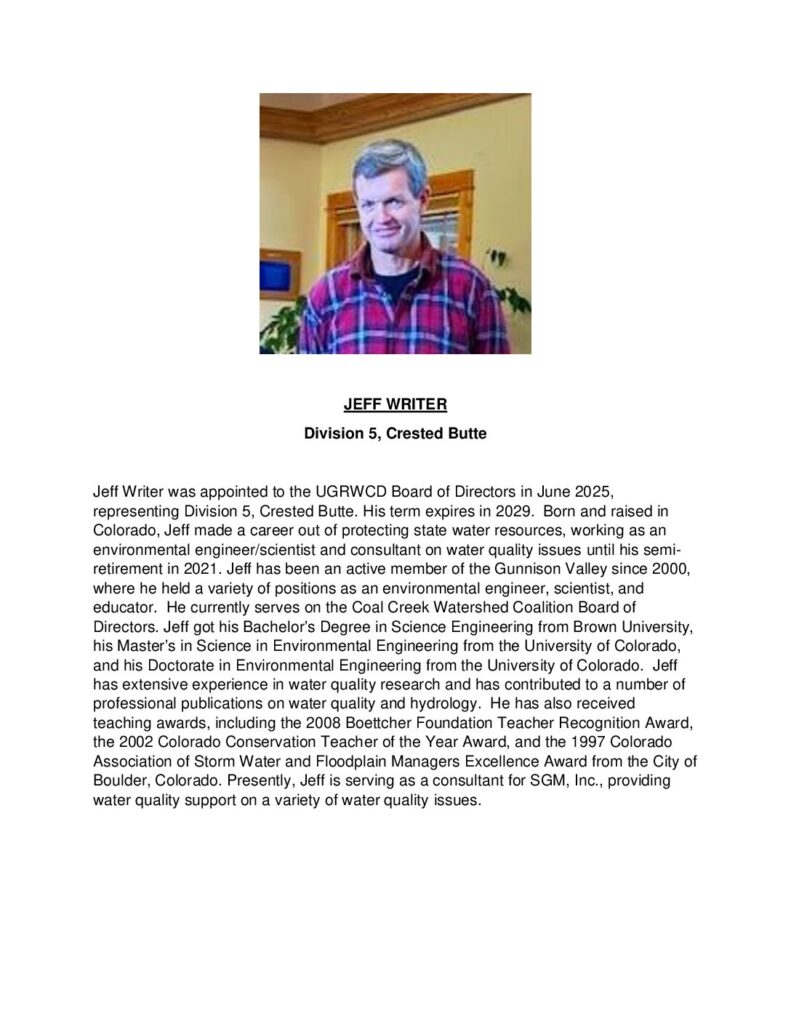 JEFF WRITER

Division 5, Crested Butte

Jeff Writer was appointed to the UGRWCD Board of Directors in June 2025, representing Division 5, Crested Butte. His term expires in 2029. Born and raised in Colorado, Jeff made a career out of protecting state water resources, working as an environmental engineer/scientist and consultant on water quality issues until his semi-retirement in 2021. Jeff has been an active member of the Gunnison Valley since 2000, where he held a variety of positions as an environmental engineer, scientist, and educator. He currently serves on the Coal Creek Watershed Coalition Board of Directors. Jeff got his Bachelor's Degree in Science Engineering from Brown University, his Master's in Science in Environmental Engineering from the University of Colorado, and his Doctorate in Environmental Engineering from the University of Colorado. Jeff has extensive experience in water quality research and has contributed to a number of professional publications on water quality and hydrology. He has also received teaching awards, including the 2008 Boettcher Foundation Teacher Recognition Award, the 2002 Colorado Conservation Teacher of the Year Award, and the 1997 Colorado Association of Storm Water and Floodplain Managers Excellence Award from the City of Boulder, Colorado. Presently, Jeff is serving as a consultant for SGM, Inc., providing water quality support on a variety of water quality issues.